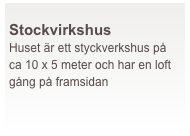 Stockvirkshus

Huset är ett styckverkshus på ca 10 x 5 meter och har en loft gång på framsidan